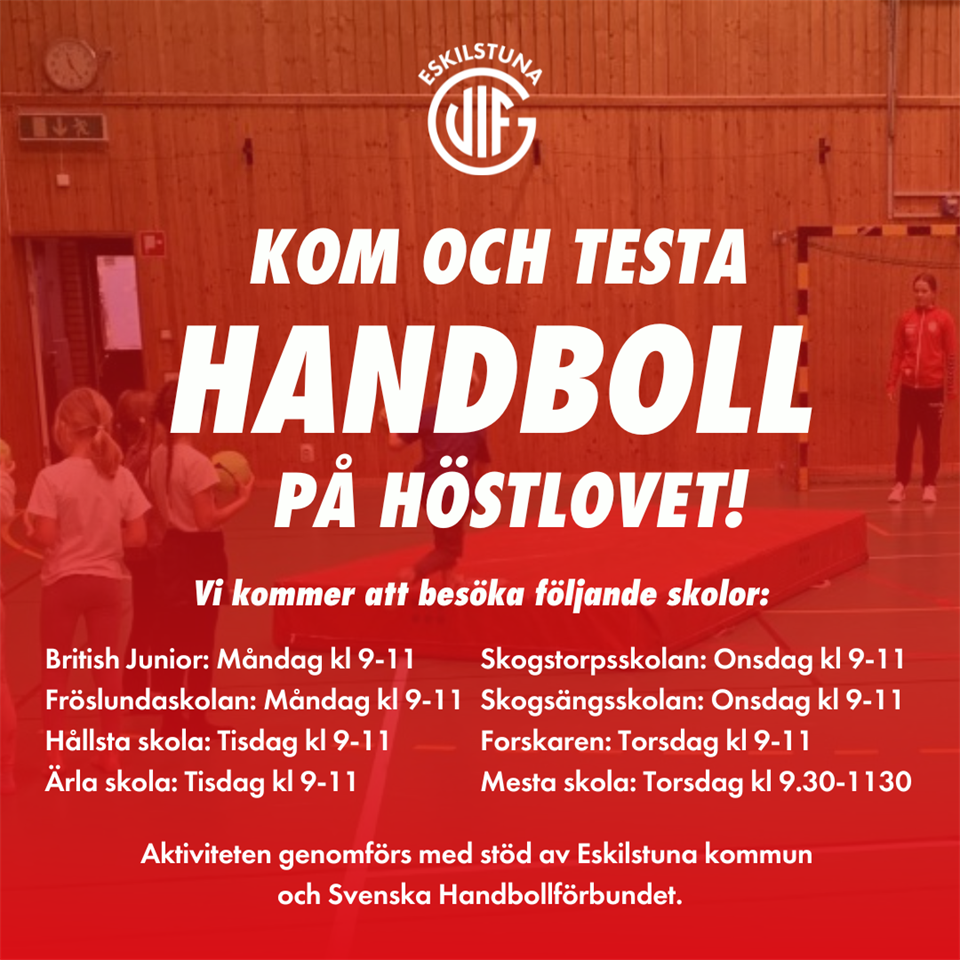 ESKILSTUNA
GUIF

KOM OCH TESTA
HANDBOLL
PÅ HÖSTLOVET!

Vi kommer att besöka följande skolor:

British Junior: Måndag kl 9-11
Fröslundaskolan: Måndag kl 9-11
Hållsta skola: Tisdag kl 9-11
Ärla skola: Tisdag kl 9-11

Skogstorpsskolan: Onsdag kl 9-11
Skogsängsskolan: Onsdag kl 9-11
Forskaren: Torsdag kl 9-11
Mesta skola: Torsdag kl 9.30-1130

Aktiviteten genomförs med stöd av Eskilstuna kommun och Svenska Handbollförbundet.